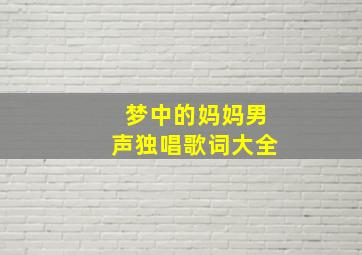 梦中的妈妈男声独唱歌词大全